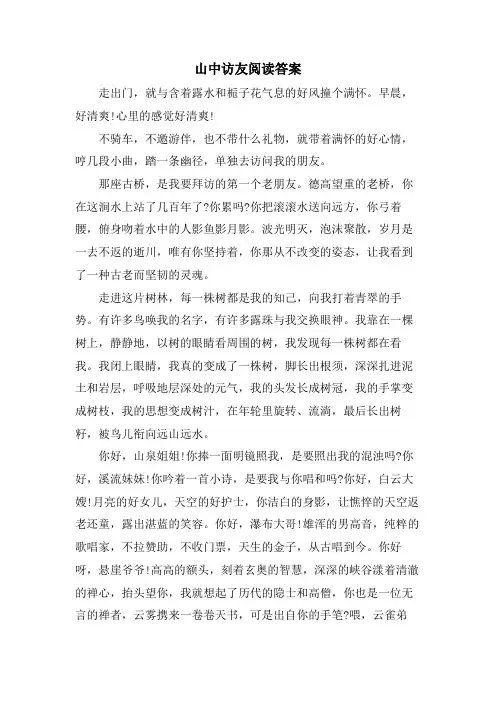 山中访友阅读答案

走出门，就与含着露水和栀子花气息的好风撞个满怀。早晨，好清爽!心里的感觉好清爽!

不骑车，不邀游伴，也不带什么礼物，就带着满怀的好心情，哼几段小曲，踏一条幽径，单独去访问我的朋友。

那座古桥，是我要拜访的第一个老朋友。德高望重的老桥，你在这涧水上站了几百年了?你累吗?你把滚滚水送向远方，你弓着腰，俯身吻着水中的人影鱼影月影。波光明灭，泡沫聚散，岁月是一去不返的逝川，唯有你坚持着，你那从不改变的姿态，让我看到了一种古老而坚韧的灵魂。

走进这片树林，每一株树都是我的知己，向我打着青翠的手势。有许多鸟唤我的名字，有许多露珠与我交换眼神。我靠在一棵树上，静静地，以树的眼睛看周围的树，我发现每一株树都在看我。我闭上眼睛，我真的变成了一株树，脚长出根须，深深扎进泥土和岩层，呼吸地层深处的元气，我的头发长成树冠，我的手掌变成树枝，我的思想变成树汁，在年轮里旋转、流淌，最后长出树籽，被鸟儿衔向远山远水。

你好，山泉姐姐!你捧一面明镜照我，是要照出我的混浊吗?你好，溪流妹妹!你吟着一首小诗，是要我与你唱和吗?你好，白云大嫂!月亮的好女儿，天空的好护士，你洁白的身影，让憔悴的天空返老还童，露出湛蓝的笑容。你好，瀑布大哥!雄浑的男高音，纯粹的歌唱家，不拉赞助，不收门票，天生的金子，从古唱到今。你好呀，悬崖爷爷!高高的额头，刻着玄奥的智慧，深深的峡谷漾着清澈的禅心，抬头望你，我就想起了历代的隐士和高僧，你也是一位无言的禅者，云雾携来一卷卷天书，可是出自你的手笔?喂，云雀弟